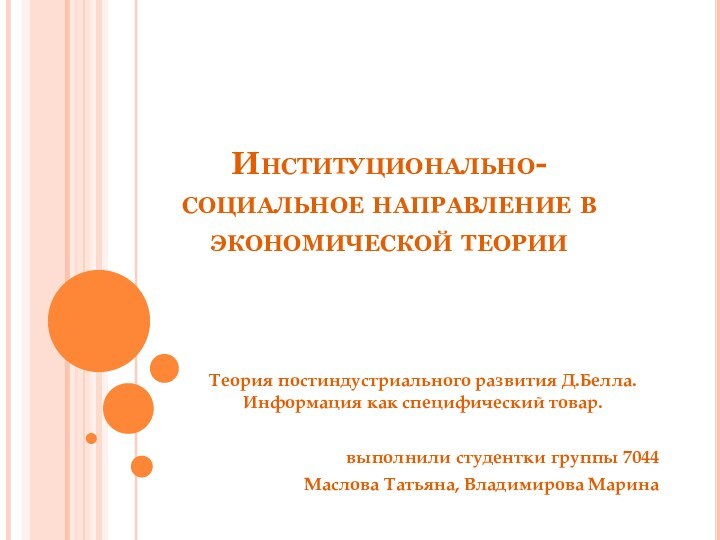 Институционально-социальное направление в экономической теории

Теория постиндустриального развития Д.Белла. Информация как специфический товар.

выполнили студентки группы 7044
Маслова Татьяна, Владимирова Марина